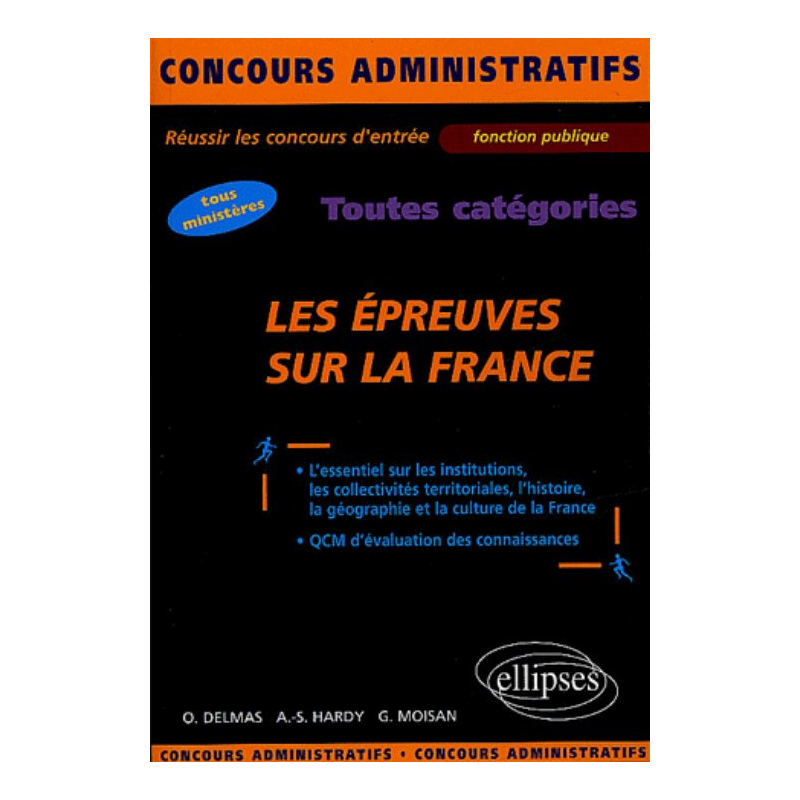 CONCOURS ADMINISTRATIFS

Réussir les concours d'entrée fonction publique

tous ministères

Toutes catégories

LES ÉPREUVES SUR LA FRANCE

• L'essentiel sur les institutions, les collectivités territoriales, l'histoire, la géographie et la culture de la France

• QCM d'évaluation des connaissances

ellipses

O. DELMAS A.-S. HARDY G. MOISAN

CONCOURS ADMINISTRATIFS • CONCOURS ADMINISTRATIFS